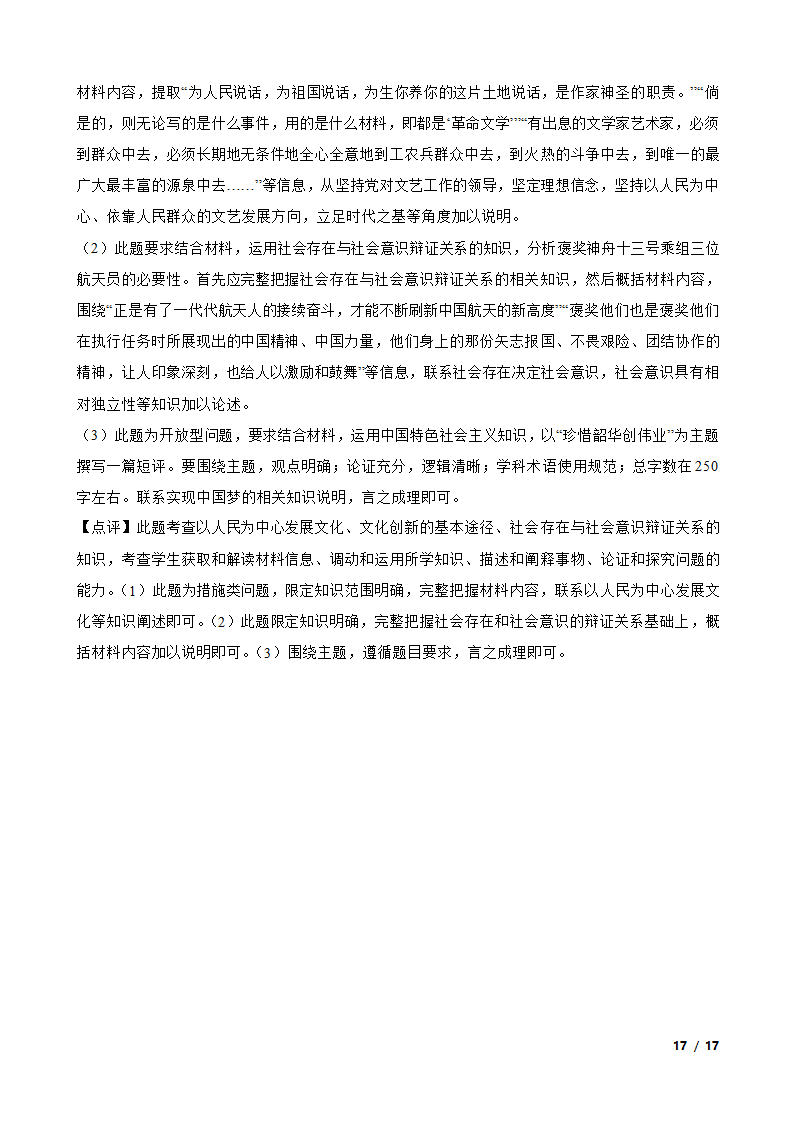 材料内容，提取“为人民说话，为祖国说话，为生你养你的这片土地说话，是作家神圣的职责。”“倘是的，则无论写的是什么事件，用的是什么材料，即都是‘革命文学’”“有出息的文学家艺术家，必须到群众中去，必须长期地无条件地全心全意地到工农兵群众中去，到火热的斗争中去，到唯一的最广大最丰富的源泉中去……”等信息，从坚持党对文艺工作的领导，坚定理想信念，坚持以人民为中心、依靠人民群众的文艺发展方向，立足时代之基等角度加以说明。

（2）此题要求结合材料，运用社会存在与社会意识辩证关系的知识，分析褒奖神舟十三号乘组三位航天员的必要性。首先应完整把握社会存在与社会意识辩证关系的相关知识，然后概括材料内容，围绕“正是有了一代代航天人的接续奋斗，才能不断刷新中国航天的新高度”“褒奖他们也是褒奖他们在执行任务时所展现出的中国精神、中国力量，他们身上的那份矢志报国、不畏艰险、团结协作的精神，让人印象深刻，也给人以激励和鼓舞”等信息，联系社会存在决定社会意识，社会意识具有相对独立性等知识加以论述。

（3）此题为开放型问题，要求结合材料，运用中国特色社会主义知识，以“珍惜韶华创伟业”为主题撰写一篇短评。要围绕主题，观点明确；论证充分，逻辑清晰；学科术语使用规范；总字数在250字左右。联系实现中国梦的相关知识说明，言之成理即可。

【点评】此题考查以人民为中心发展文化、文化创新的基本途径、社会存在与社会意识辩证关系的知识，考查学生获取和解读材料信息、调动和运用所学知识、描述和阐释事物、论证和探究问题的能力。（1）此题为措施类问题，限定知识范围明确，完整把握材料内容，联系以人民为中心发展文化等知识阐述即可。（2）此题限定知识明确，完整把握社会存在和社会意识的辩证关系基础上，概括材料内容加以说明即可。（3）围绕主题，遵循题目要求，言之成理即可。

17 / 17